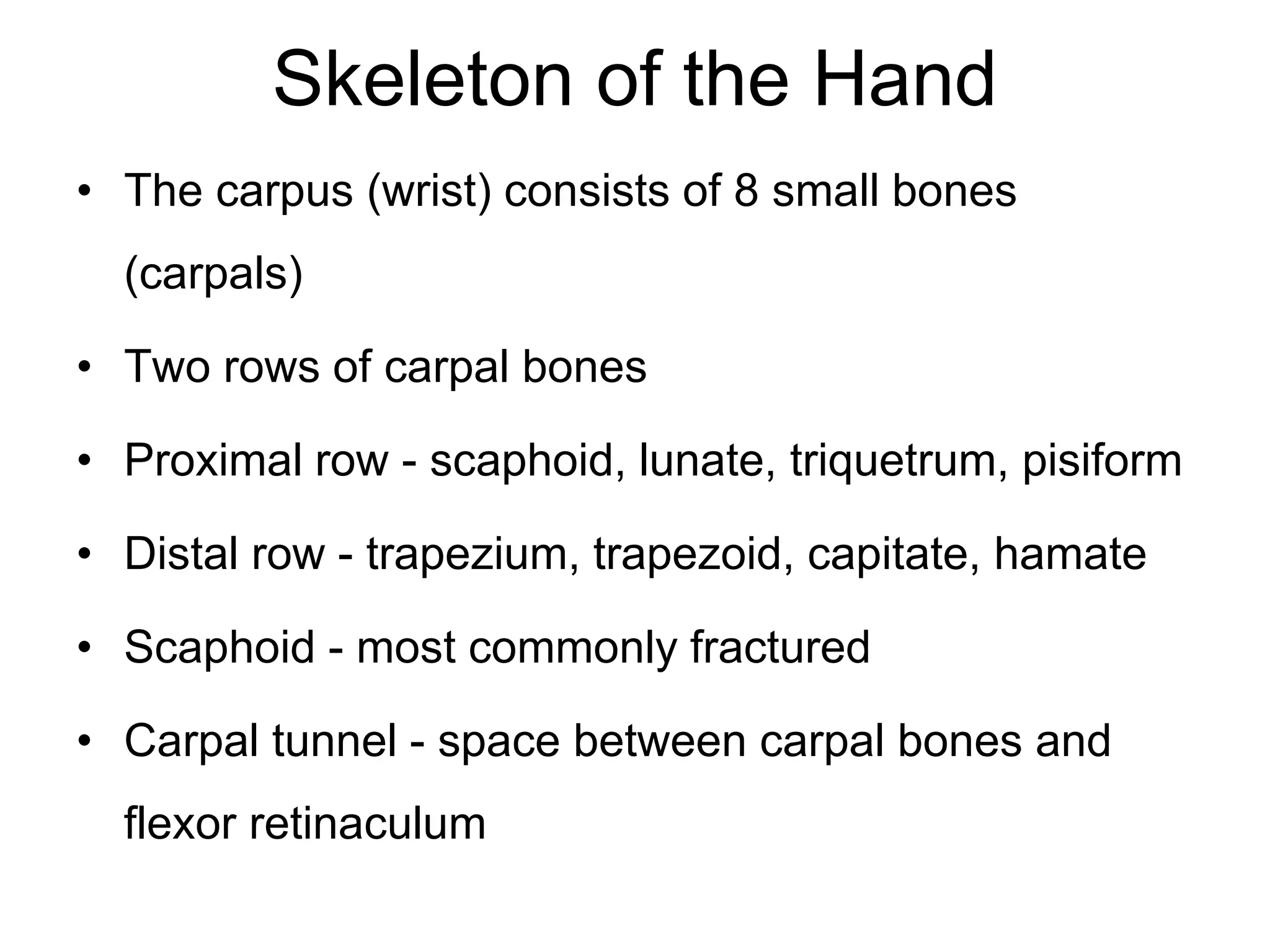 Skeleton of the Hand

• The carpus (wrist) consists of 8 small bones (carpals)

• Two rows of carpal bones

• Proximal row - scaphoid, lunate, triquetrum, pisiform

• Distal row - trapezium, trapezoid, capitate, hamate

• Scaphoid - most commonly fractured

• Carpal tunnel - space between carpal bones and flexor retinaculum